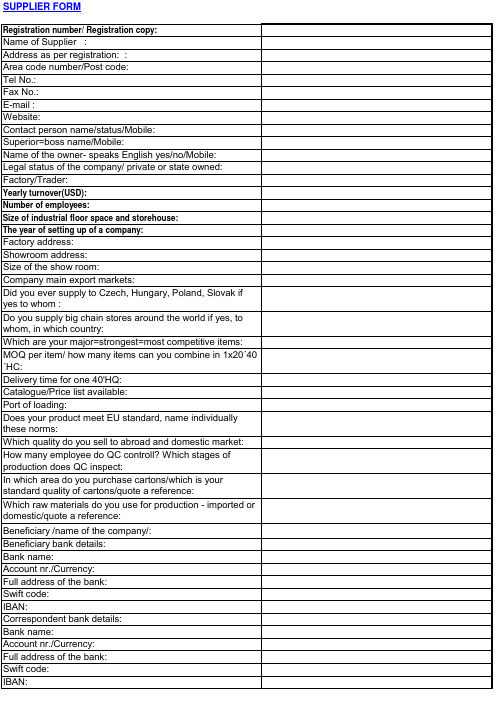 SUPPLIER FORM

| | |
|---|---|
| Registration number/ Registration copy: | |
| Name of Supplier : | |
| Address as per registration: : | |
| Area code number/Post code: | |
| Tel No.: | |
| Fax No.: | |
| E-mail : | |
| Website: | |
| Contact person name/status/Mobile: | |
| Superior=boss name/Mobile: | |
| Name of the owner- speaks English yes/no/Mobile: | |
| Legal status of the company/ private or state owned: | |
| Factory/Trader: | |
| Yearly turnover(USD): | |
| Number of employees: | |
| Size of industrial floor space and storehouse: | |
| The year of setting up of a company: | |
| Factory address: | |
| Showroom address: | |
| Size of the show room: | |
| Company main export markets: | |
| Did you ever supply to Czech, Hungary, Poland, Slovak if yes to whom : | |
| Do you supply big chain stores around the world if yes, to whom, in which country: | |
| Which are your major=strongest=most competitive items: | |
| MOQ per item/ how many items can you combine in 1x20´40´HC: | |
| Delivery time for one 40'HQ: | |
| Catalogue/Price list available: | |
| Port of loading: | |
| Does your product meet EU standard, name individually these norms: | |
| Which quality do you sell to abroad and domestic market: | |
| How many employee do QC controll? Which stages of production does QC inspect: | |
| In which area do you purchase cartons/which is your standard quality of cartons/quote a reference: | |
| Which raw materials do you use for production - imported or domestic/quote a reference: | |
| Beneficiary /name of the company/: | |
| Beneficiary bank details: | |
| Bank name: | |
| Account nr./Currency: | |
| Full address of the bank: | |
| Swift code: | |
| IBAN: | |
| Correspondent bank details: | |
| Bank name: | |
| Account nr./Currency: | |
| Full address of the bank: | |
| Swift code: | |
| IBAN: | |